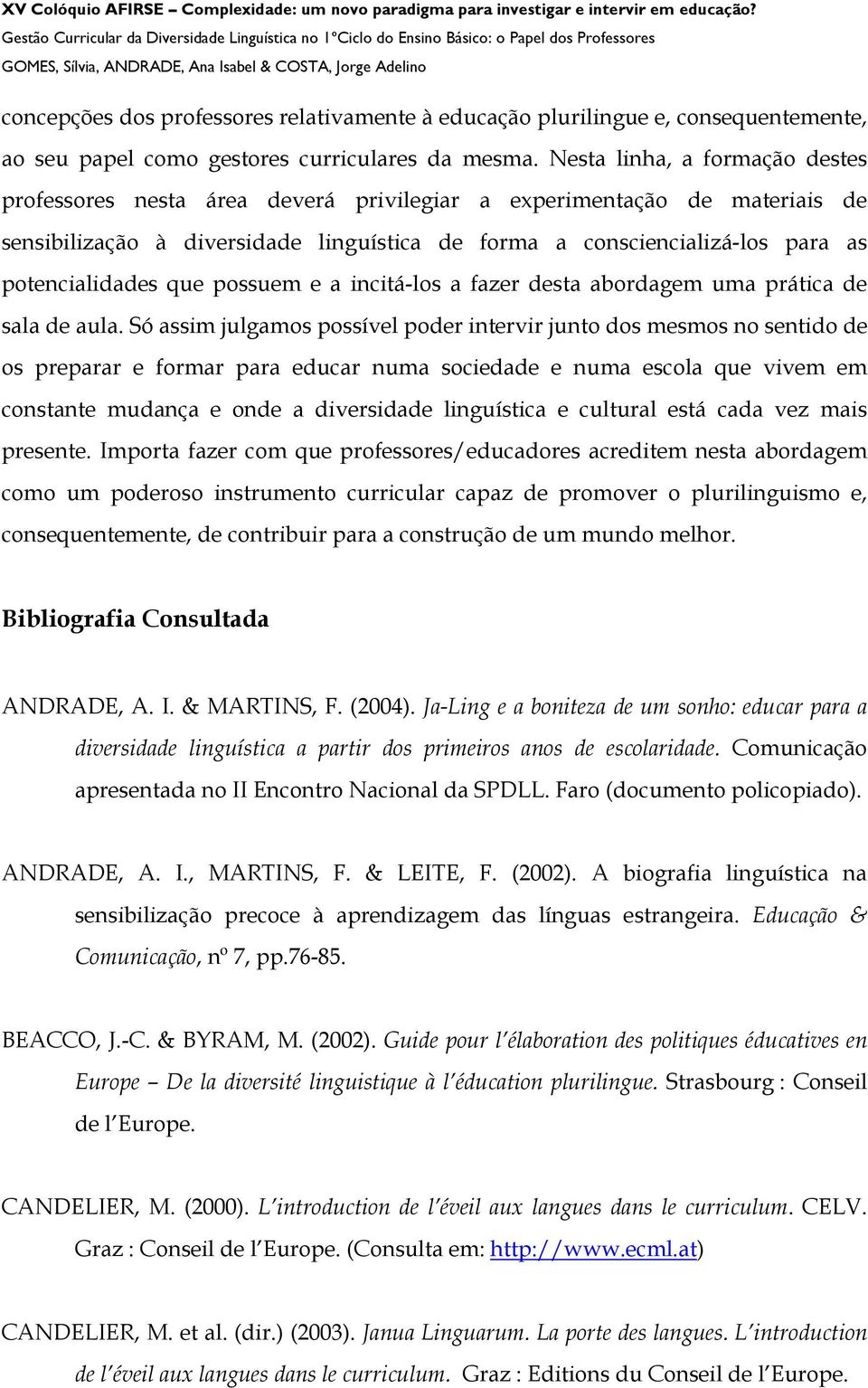 XV Colóquio AFIRSE – Complexidade: um novo paradigma para investigar e intervir em educação?
Gestão Curricular da Diversidade Linguística no 1ºCiclo do Ensino Básico: o Papel dos Professores
GOMES, Sílvia, ANDRADE, Ana Isabel & COSTA, Jorge Adelino

concepções dos professores relativamente à educação plurilingue e, consequentemente, ao seu papel como gestores curriculares da mesma. Nesta linha, a formação destes professores nesta área deverá privilegiar a experimentação de materiais de sensibilização à diversidade linguística de forma a consciencializá-los para as potencialidades que possuem e a incitá-los a fazer desta abordagem uma prática de sala de aula. Só assim julgamos possível poder intervir junto dos mesmos no sentido de os preparar e formar para educar numa sociedade e numa escola que vivem em constante mudança e onde a diversidade linguística e cultural está cada vez mais presente. Importa fazer com que professores/educadores acreditem nesta abordagem como um poderoso instrumento curricular capaz de promover o plurilinguismo e, consequentemente, de contribuir para a construção de um mundo melhor.

Bibliografia Consultada

ANDRADE, A. I. & MARTINS, F. (2004). Ja-Ling e a boniteza de um sonho: educar para a diversidade linguística a partir dos primeiros anos de escolaridade. Comunicação apresentada no II Encontro Nacional da SPDLL. Faro (documento policopiado).

ANDRADE, A. I., MARTINS, F. & LEITE, F. (2002). A biografia linguística na sensibilização precoce à aprendizagem das línguas estrangeira. Educação & Comunicação, nº 7, pp.76-85.

BEACCO, J.-C. & BYRAM, M. (2002). Guide pour l'élaboration des politiques éducatives en Europe – De la diversité linguistique à l'éducation plurilingue. Strasbourg : Conseil de l'Europe.

CANDELIER, M. (2000). L'introduction de l'éveil aux langues dans le curriculum. CELV. Graz : Conseil de l'Europe. (Consulta em: http://www.ecml.at)

CANDELIER, M. et al. (dir.) (2003). Janua Linguarum. La porte des langues. L'introduction de l'éveil aux langues dans le curriculum. Graz : Editions du Conseil de l'Europe.